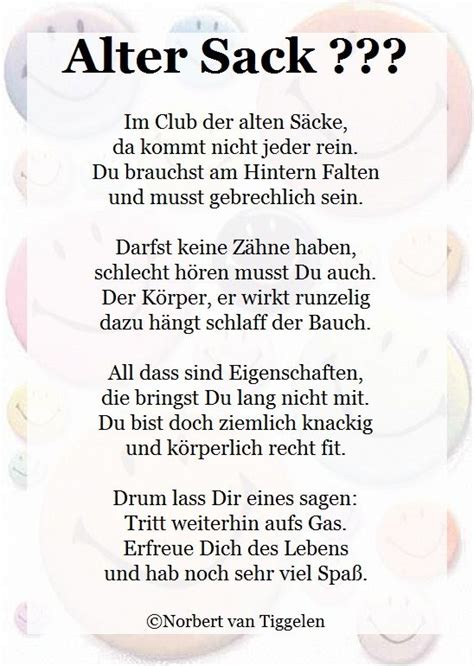 Alter Sack ???

Im Club der alten Säcke,
da kommt nicht jeder rein.
Du brauchst am Hintern Falten
und musst gebrechlich sein.

Darfst keine Zähne haben,
schlecht hören musst Du auch.
Der Körper, er wirkt runzelig
dazu hängt schlaff der Bauch.

All dass sind Eigenschaften,
die bringst Du lang nicht mit.
Du bist doch ziemlich knackig
und körperlich recht fit.

Drum lass Dir eines sagen:
Tritt weiterhin aufs Gas.
Erfreue Dich des Lebens
und hab noch sehr viel Spaß.

©Norbert van Tiggelen